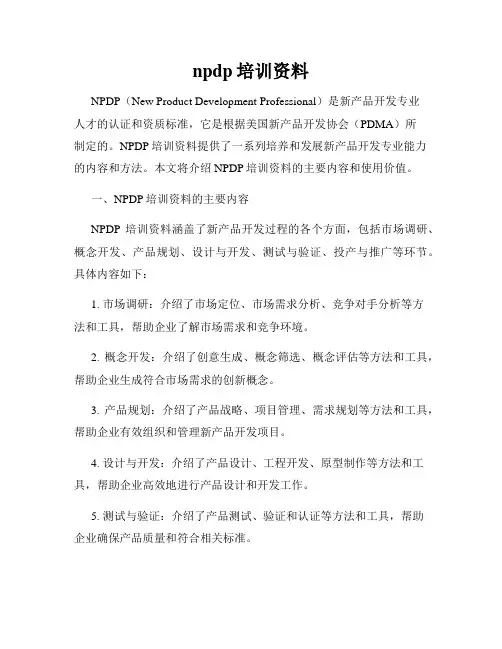 npdp 培训资料

NPDP（New Product Development Professional）是新产品开发专业人才的认证和资质标准，它是根据美国新产品开发协会（PDMA）所制定的。NPDP 培训资料提供了一系列培养和发展新产品开发专业能力的内容和方法。本文将介绍 NPDP 培训资料的主要内容和使用价值。

一、NPDP 培训资料的主要内容

NPDP 培训资料涵盖了新产品开发过程的各个方面，包括市场调研、概念开发、产品规划、设计与开发、测试与验证、投产与推广等环节。具体内容如下：

1. 市场调研：介绍了市场定位、市场需求分析、竞争对手分析等方法和工具，帮助企业了解市场需求和竞争环境。

2. 概念开发：介绍了创意生成、概念筛选、概念评估等方法和工具，帮助企业生成符合市场需求的创新概念。

3. 产品规划：介绍了产品战略、项目管理、需求规划等方法和工具，帮助企业有效组织和管理新产品开发项目。

4. 设计与开发：介绍了产品设计、工程开发、原型制作等方法和工具，帮助企业高效地进行产品设计和开发工作。

5. 测试与验证：介绍了产品测试、验证和认证等方法和工具，帮助企业确保产品质量和符合相关标准。